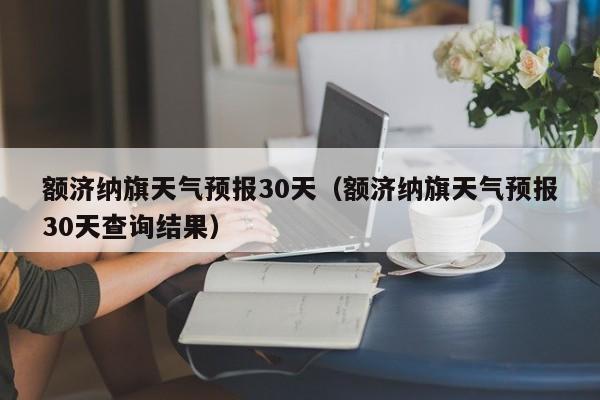 额济纳旗天气预报30天（额济纳旗天气预报30天查询结果）